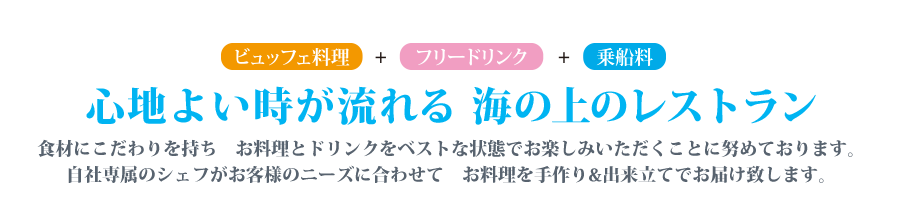 ビュッフェ料理 ＋ フリードリンク ＋ 乗船料

心地よい時が流れる 海の上のレストラン

食材にこだわりを持ち　お料理とドリンクをベストな状態でお楽しみいただくことに努めております。
自社専属のシェフがお客様のニーズに合わせて　お料理を手作り＆出来立てでお届け致します。